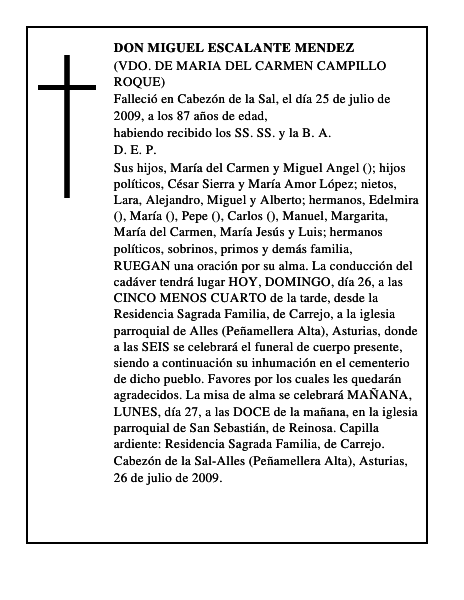 DON MIGUEL ESCALANTE MENDEZ
(VDO. DE MARIA DEL CARMEN CAMPILLO ROQUE)
Falleció en Cabezón de la Sal, el día 25 de julio de 2009, a los 87 años de edad,
habiendo recibido los SS. SS. y la B. A.
D. E. P.
Sus hijos, María del Carmen y Miguel Angel (); hijos políticos, César Sierra y María Amor López; nietos, Lara, Alejandro, Miguel y Alberto; hermanos, Edelmira (), María (), Pepe (), Carlos (), Manuel, Margarita, María del Carmen, María Jesús y Luis; hermanos políticos, sobrinos, primos y demás familia,
RUEGAN una oración por su alma. La conducción del cadáver tendrá lugar HOY, DOMINGO, día 26, a las CINCO MENOS CUARTO de la tarde, desde la Residencia Sagrada Familia, de Carrejo, a la iglesia parroquial de Alles (Peñamellera Alta), Asturias, donde a las SEIS se celebrará el funeral de cuerpo presente, siendo a continuación su inhumación en el cementerio de dicho pueblo. Favores por los cuales les quedarán agradecidos. La misa de alma se celebrará MAÑANA, LUNES, día 27, a las DOCE de la mañana, en la iglesia parroquial de San Sebastián, de Reinosa. Capilla ardiente: Residencia Sagrada Familia, de Carrejo.
Cabezón de la Sal-Alles (Peñamellera Alta), Asturias, 26 de julio de 2009.